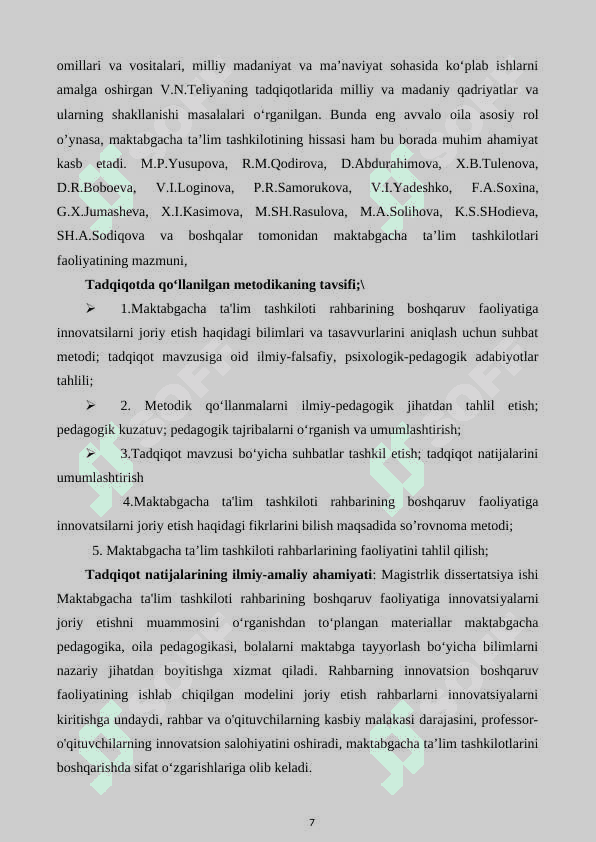 omillari va vositalari, milliy madaniyat va ma’naviyat sohasida ko‘plab ishlarni amalga oshirgan V.N.Teliyaning tadqiqotlarida milliy va madaniy qadriyatlar va ularning shakllanishi masalalari o‘rganilgan. Bunda eng avvalo oila asosiy rol o’ynasa, maktabgacha ta’lim tashkilotining hissasi ham bu borada muhim ahamiyat kasb etadi. M.P.Yusupova, R.M.Qodirova, D.Abdurahimova, X.B.Tulenova, D.R.Boboeva, V.I.Loginova, P.R.Samorukova, V.I.Yadeshko, F.A.Soxina, G.X.Jumasheva, X.I.Kasimova, M.SH.Rasulova, M.A.Solihova, K.S.SHodieva, SH.A.Sodiqova va boshqalar tomonidan maktabgacha ta’lim tashkilotlari faoliyatining mazmuni,

Tadqiqotda qo‘llanilgan metodikaning tavsifi;\

➢ 1.Maktabgacha ta'lim tashkiloti rahbarining boshqaruv faoliyatiga innovatsilarni joriy etish haqidagi bilimlari va tasavvurlarini aniqlash uchun suhbat metodi; tadqiqot mavzusiga oid ilmiy-falsafiy, psixologik-pedagogik adabiyotlar tahlili;

➢ 2. Metodik qo‘llanmalarni ilmiy-pedagogik jihatdan tahlil etish; pedagogik kuzatuv; pedagogik tajribalarni o‘rganish va umumlashtirish;

➢ 3.Tadqiqot mavzusi bo‘yicha suhbatlar tashkil etish; tadqiqot natijalarini umumlashtirish

4.Maktabgacha ta'lim tashkiloti rahbarining boshqaruv faoliyatiga innovatsilarni joriy etish haqidagi fikrlarini bilish maqsadida so’rovnoma metodi;

5. Maktabgacha ta’lim tashkiloti rahbarlarining faoliyatini tahlil qilish;

Tadqiqot natijalarining ilmiy-amaliy ahamiyati: Magistrlik dissertatsiya ishi Maktabgacha ta'lim tashkiloti rahbarining boshqaruv faoliyatiga innovatsiyalarni joriy etishni muammosini o‘rganishdan to‘plangan materiallar maktabgacha pedagogika, oila pedagogikasi, bolalarni maktabga tayyorlash bo‘yicha bilimlarni nazariy jihatdan boyitishga xizmat qiladi. Rahbarning innovatsion boshqaruv faoliyatining ishlab chiqilgan modelini joriy etish rahbarlarni innovatsiyalarni kiritishga undaydi, rahbar va o'qituvchilarning kasbiy malakasi darajasini, professor-o'qituvchilarning innovatsion salohiyatini oshiradi, maktabgacha ta’lim tashkilotlarini boshqarishda sifat o‘zgarishlariga olib keladi.

7